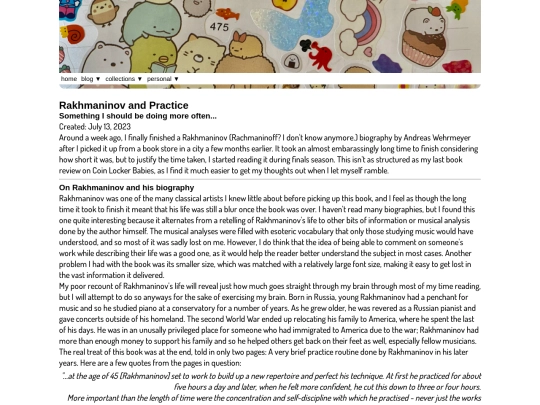 475

home blog ▼ collections ▼ personal ▼

Rakhmaninov and Practice
Something I should be doing more often...
Created: July 13, 2023
Around a week ago, I finally finished a Rakhmaninov (Rachmaninoff? I don't know anymore.) biography by Andreas Wehrmeyer after I picked it up from a book store in a city a few months earlier. It took an almost embarassingly long time to finish considering how short it was, but to justify the time taken, I started reading it during finals season. This isn't as structured as my last book review on Coin Locker Babies, as I find it much easier to get my thoughts out when I let myself ramble.

On Rakhmaninov and his biography
Rakhmaninov was one of the many classical artists I knew little about before picking up this book, and I feel as though the long time it took to finish it meant that his life was still a blur once the book was over. I haven't read many biographies, but I found this one quite interesting because it alternates from a retelling of Rakhmaninov's life to other bits of information or musical analysis done by the author himself. The musical analyses were filled with esoteric vocabulary that only those studying music would have understood, and so most of it was sadly lost on me. However, I do think that the idea of being able to comment on someone's work while describing their life was a good one, as it would help the reader better understand the subject in most cases. Another problem I had with the book was its smaller size, which was matched with a relatively large font size, making it easy to get lost in the vast information it delivered.
My poor recount of Rakhmaninov's life will reveal just how much goes straight through my brain through most of my time reading, but I will attempt to do so anyways for the sake of exercising my brain. Born in Russia, young Rakhmaninov had a penchant for music and so he studied piano at a conservatory for a number of years. As he grew older, he was revered as a Russian pianist and gave concerts outside of his homeland. The second World War ended up relocating his family to America, where he spent the last of his days. He was in an unusally privileged place for someone who had immigrated to America due to the war; Rakhmaninov had more than enough money to support his family and so he helped others get back on their feet as well, especially fellow musicians.
The real treat of this book was at the end, told in only two pages: A very brief practice routine done by Rakhmaninov in his later years. Here are a few quotes from the pages in question:
"...at the age of 45 [Rakhmaninov] set to work to build up a new repertoire and perfect his technique. At first he practiced for about five hours a day and later, when he felt more confident, he cut this down to three or four hours.
More important than the length of time were the concentration and self-discipline with which he practised - never just the works